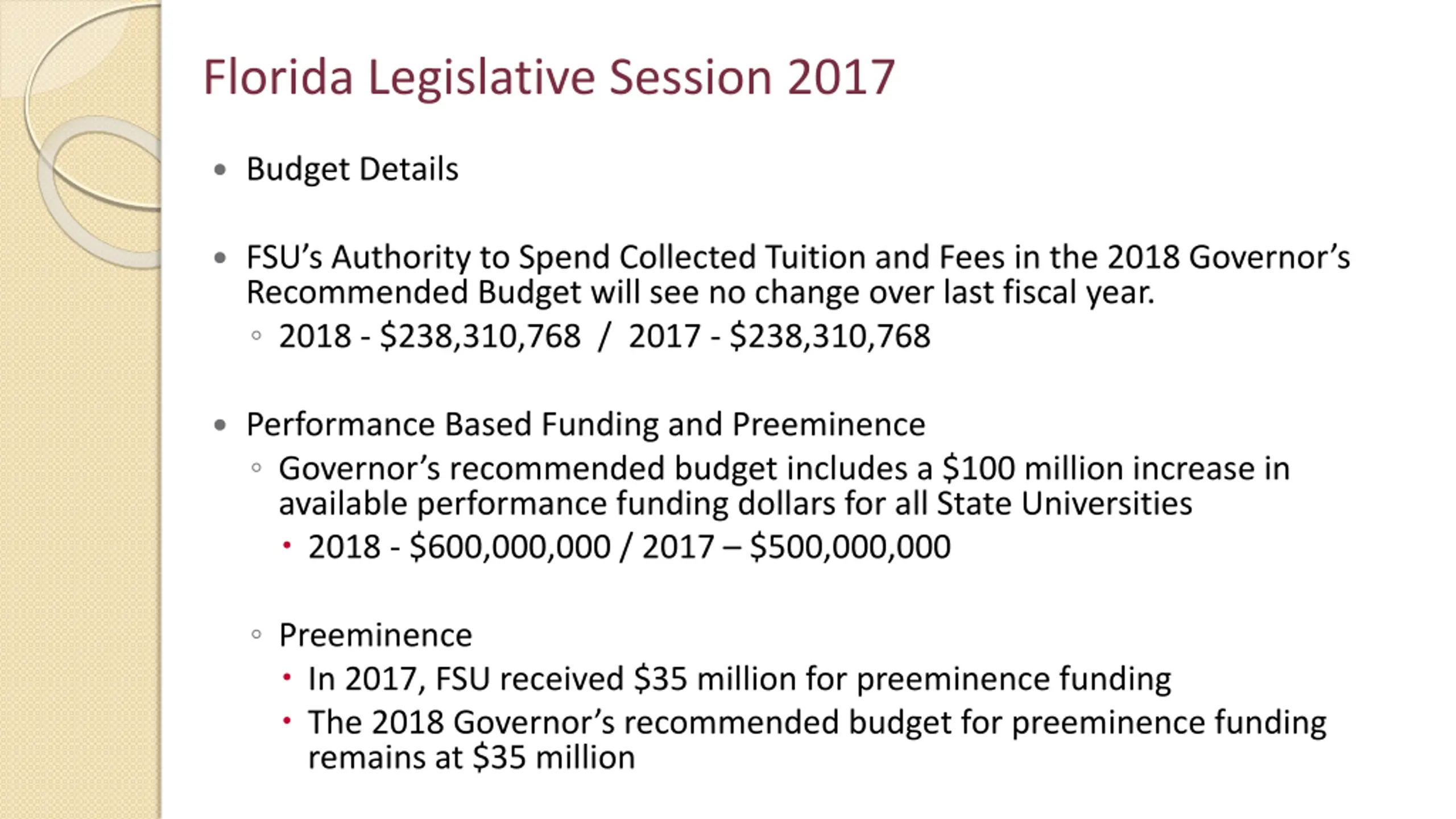 Florida Legislative Session 2017

• Budget Details

• FSU's Authority to Spend Collected Tuition and Fees in the 2018 Governor's Recommended Budget will see no change over last fiscal year.
◦ 2018 - \$238,310,768 / 2017 - \$238,310,768

• Performance Based Funding and Preeminence
◦ Governor's recommended budget includes a \$100 million increase in available performance funding dollars for all State Universities
• 2018 - \$600,000,000 / 2017 – \$500,000,000

◦ Preeminence
• In 2017, FSU received \$35 million for preeminence funding
• The 2018 Governor's recommended budget for preeminence funding remains at \$35 million